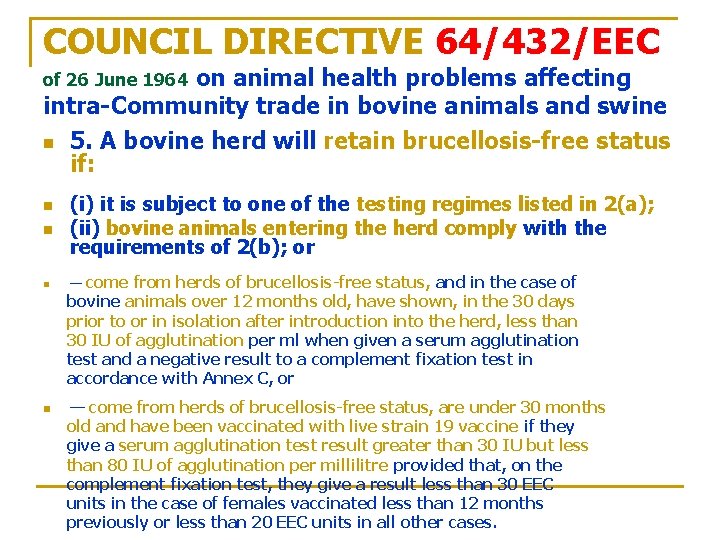 COUNCIL DIRECTIVE 64/432/EEC

of 26 June 1964 on animal health problems affecting intra-Community trade in bovine animals and swine

5. A bovine herd will retain brucellosis-free status if:

(i) it is subject to one of the testing regimes listed in 2(a);

(ii) bovine animals entering the herd comply with the requirements of 2(b); or

— come from herds of brucellosis-free status, and in the case of bovine animals over 12 months old, have shown, in the 30 days prior to or in isolation after introduction into the herd, less than 30 IU of agglutination per ml when given a serum agglutination test and a negative result to a complement fixation test in accordance with Annex C, or

— come from herds of brucellosis-free status, are under 30 months old and have been vaccinated with live strain 19 vaccine if they give a serum agglutination test result greater than 30 IU but less than 80 IU of agglutination per millilitre provided that, on the complement fixation test, they give a result less than 30 EEC units in the case of females vaccinated less than 12 months previously or less than 20 EEC units in all other cases.